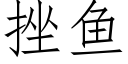 挫鱼